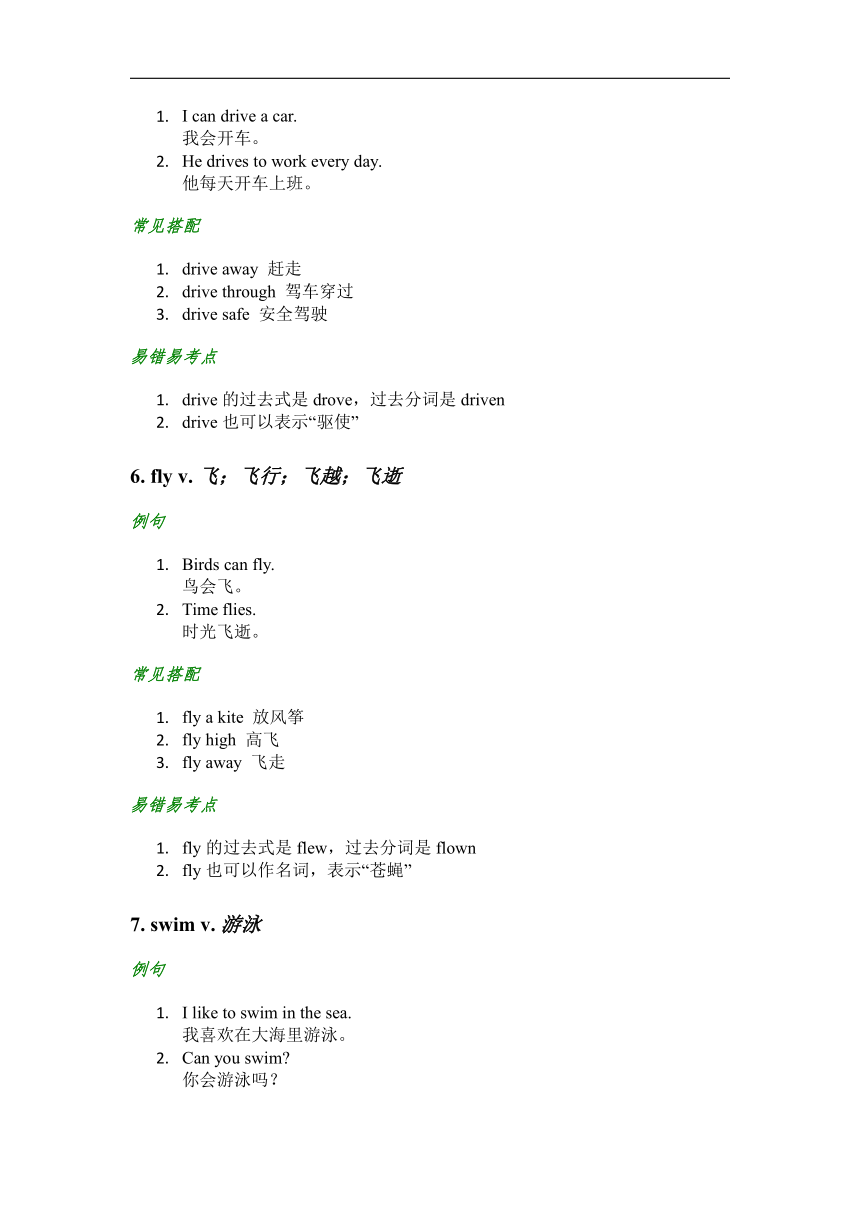 1. I can drive a car.
我会开车。
2. He drives to work every day.
他每天开车上班。

常见搭配

1. drive away 赶走
2. drive through 驾车穿过
3. drive safe 安全驾驶

易错易考点

1. drive 的过去式是 drove，过去分词是 driven
2. drive 也可以表示“驱使”

6. fly v. 飞；飞行；飞越；飞逝

例句

1. Birds can fly.
鸟会飞。
2. Time flies.
时光飞逝。

常见搭配

1. fly a kite 放风筝
2. fly high 高飞
3. fly away 飞走

易错易考点

1. fly 的过去式是 flew，过去分词是 flown
2. fly 也可以作名词，表示“苍蝇”

7. swim v. 游泳

例句

1. I like to swim in the sea.
我喜欢在大海里游泳。
2. Can you swim?
你会游泳吗？